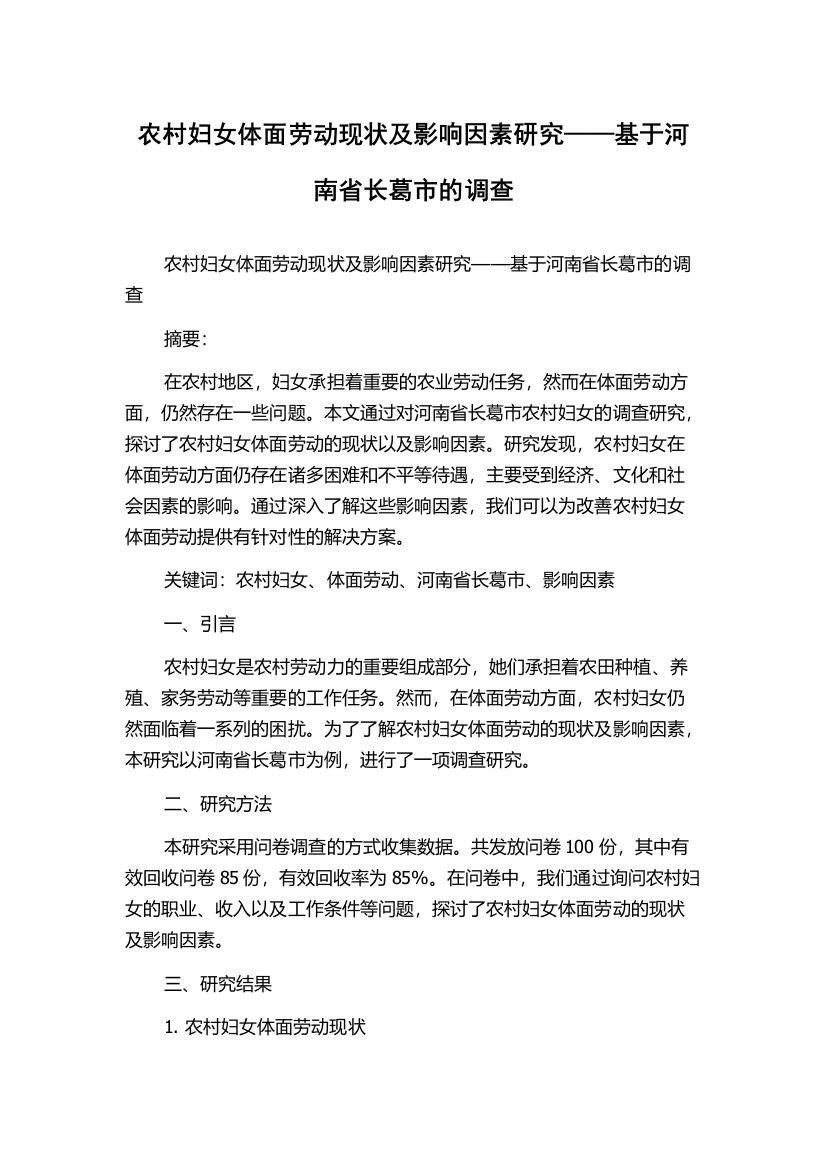 农村妇女体面劳动现状及影响因素研究——基于河南省长葛市的调查

农村妇女体面劳动现状及影响因素研究——基于河南省长葛市的调查

摘要:

在农村地区，妇女承担着重要的农业劳动任务，然而在体面劳动方面，仍然存在一些问题。本文通过对河南省长葛市农村妇女的调查研究，探讨了农村妇女体面劳动的现状以及影响因素。研究发现，农村妇女在体面劳动方面仍存在诸多困难和不平等待遇，主要受到经济、文化和社会因素的影响。通过深入了解这些影响因素，我们可以为改善农村妇女体面劳动提供有针对性的解决方案。

关键词：农村妇女、体面劳动、河南省长葛市、影响因素

一、引言

农村妇女是农村劳动力的重要组成部分，她们承担着农田种植、养殖、家务劳动等重要的工作任务。然而，在体面劳动方面，农村妇女仍然面临着一系列的困扰。为了了解农村妇女体面劳动的现状及影响因素，本研究以河南省长葛市为例，进行了一项调查研究。

二、研究方法

本研究采用问卷调查的方式收集数据。共发放问卷 100 份，其中有效回收问卷 85 份，有效回收率为 85%。在问卷中，我们通过询问农村妇女的职业、收入以及工作条件等问题，探讨了农村妇女体面劳动的现状及影响因素。

三、研究结果

1. 农村妇女体面劳动现状